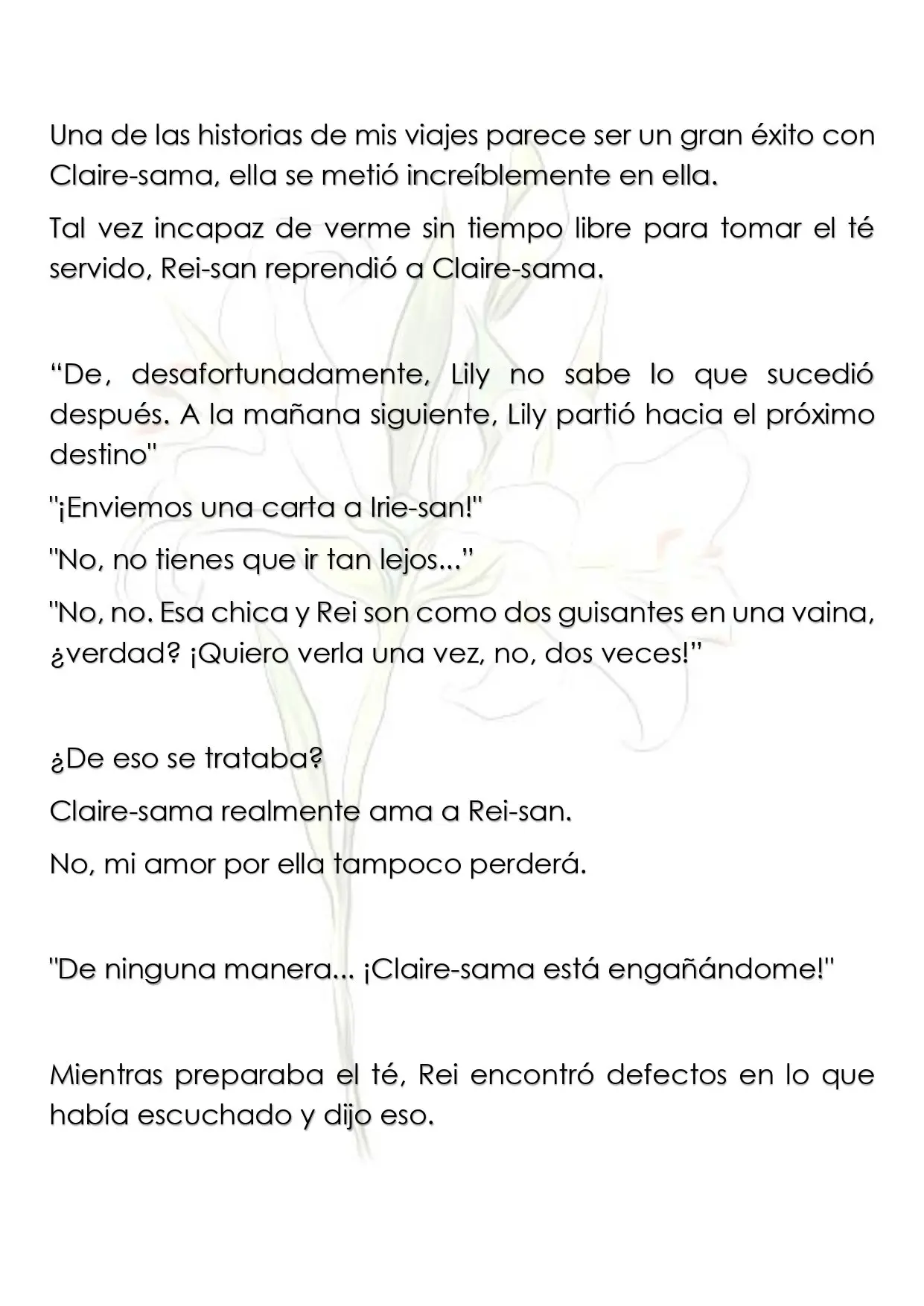 Una de las historias de mis viajes parece ser un gran éxito con Claire-sama, ella se metió increíblemente en ella.

Tal vez incapaz de verme sin tiempo libre para tomar el té servido, Rei-san reprendió a Claire-sama.

"De, desafortunadamente, Lily no sabe lo que sucedió después. A la mañana siguiente, Lily partió hacia el próximo destino"

"¡Enviemos una carta a Irie-san!"

"No, no tienes que ir tan lejos..."

"No, no. Esa chica y Rei son como dos guisantes en una vaina, ¿verdad? ¡Quiero verla una vez, no, dos veces!"

¿De eso se trataba?

Claire-sama realmente ama a Rei-san.

No, mi amor por ella tampoco perderá.

"De ninguna manera... ¡Claire-sama está engañándome!"

Mientras preparaba el té, Rei encontró defectos en lo que había escuchado y dijo eso.